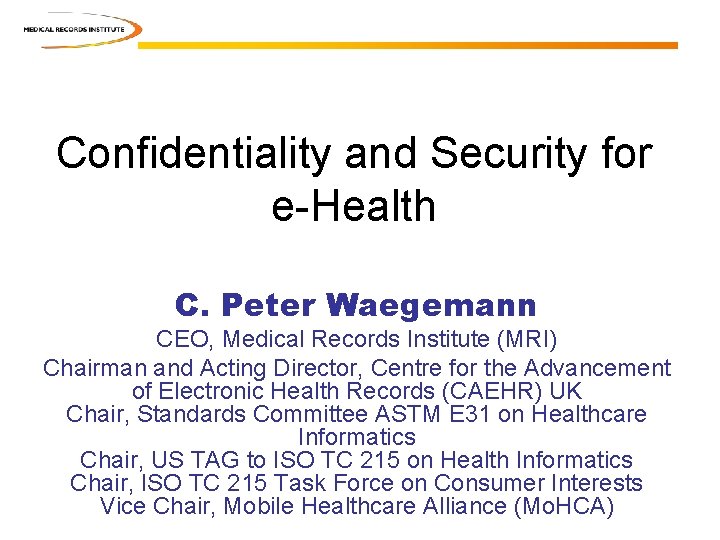 MEDICAL RECORDS INSTITUTE

Confidentiality and Security for e-Health

C. Peter Waegemann

CEO, Medical Records Institute (MRI)

Chairman and Acting Director, Centre for the Advancement of Electronic Health Records (CAEHR) UK

Chair, Standards Committee ASTM E31 on Healthcare Informatics

Chair, US TAG to ISO TC 215 on Health Informatics

Chair, ISO TC 215 Task Force on Consumer Interests

Vice Chair, Mobile Healthcare Alliance (MoHCA)